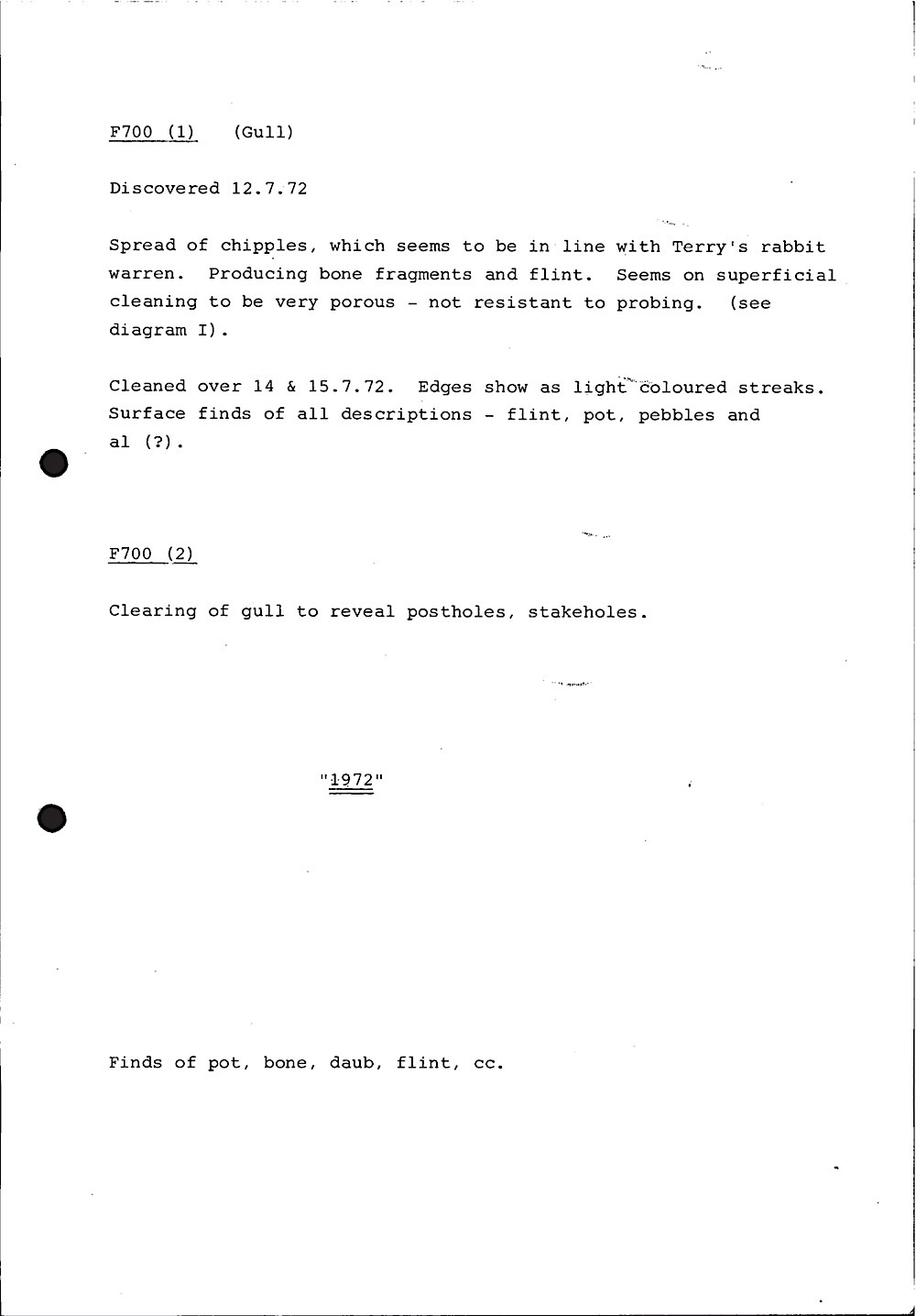 F700 (1) (Gull)

Discovered 12.7.72

Spread of chipples, which seems to be in line with Terry's rabbit warren. Producing bone fragments and flint. Seems on superficial cleaning to be very porous - not resistant to probing. (see diagram I).

Cleaned over 14 & 15.7.72. Edges show as light coloured streaks. Surface finds of all descriptions - flint, pot, pebbles and al (?).

F700 (2)

Clearing of gull to reveal postholes, stakeholes.

"1972"

Finds of pot, bone, daub, flint, cc.